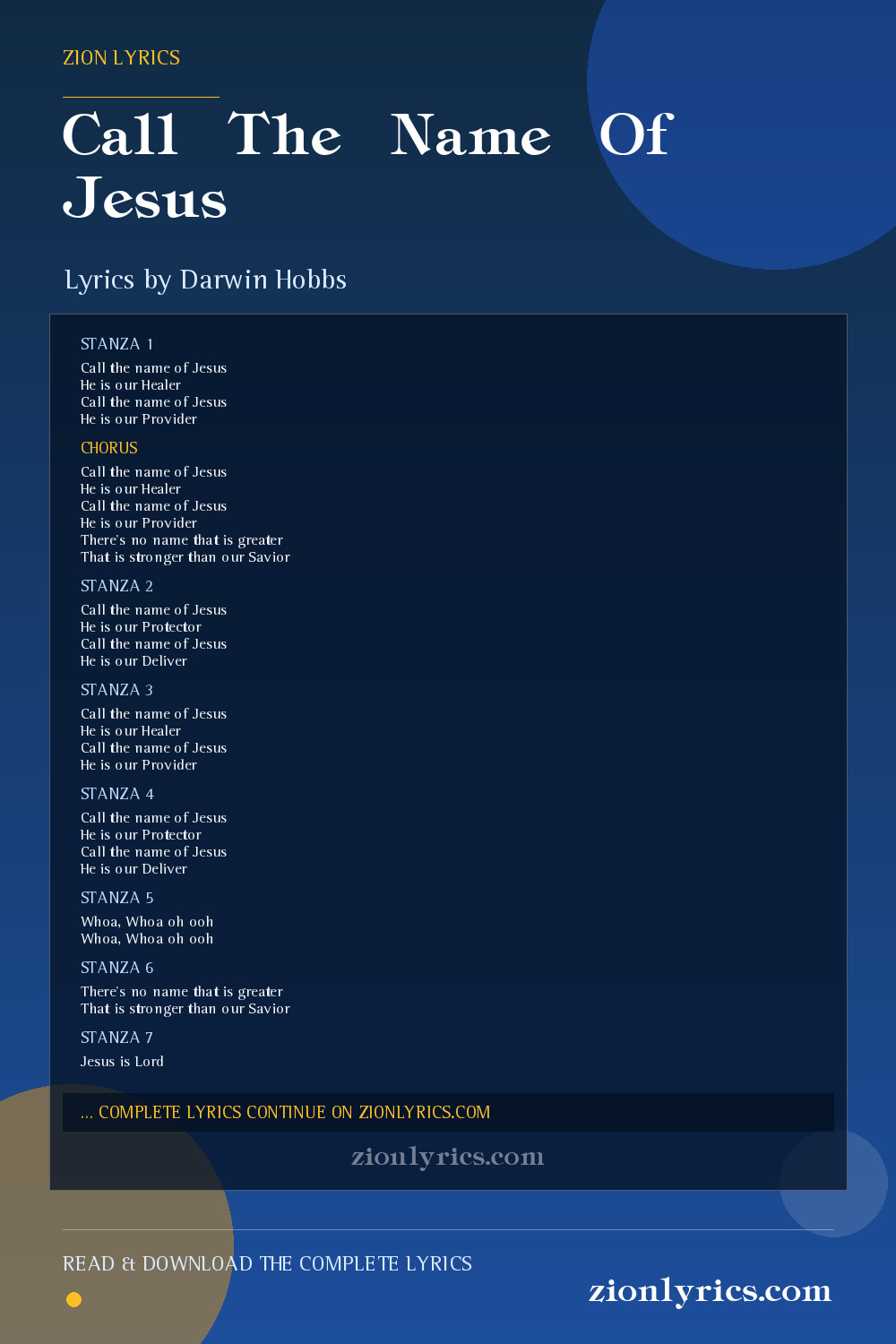 ZION LYRICS

Call The Name Of Jesus

Lyrics by Darwin Hobbs

STANZA 1

Call the name of Jesus
He is our Healer
Call the name of Jesus
He is our Provider

CHORUS

Call the name of Jesus
He is our Healer
Call the name of Jesus
He is our Provider
There's no name that is greater
That is stronger than our Savior

STANZA 2

Call the name of Jesus
He is our Protector
Call the name of Jesus
He is our Deliver

STANZA 3

Call the name of Jesus
He is our Healer
Call the name of Jesus
He is our Provider

STANZA 4

Call the name of Jesus
He is our Protector
Call the name of Jesus
He is our Deliver

STANZA 5

Whoa, Whoa oh ooh
Whoa, Whoa oh ooh

STANZA 6

There's no name that is greater
That is stronger than our Savior

STANZA 7

Jesus is Lord

... COMPLETE LYRICS CONTINUE ON ZIONLYRICS.COM

zionlyrics.com

READ & DOWNLOAD THE COMPLETE LYRICS

zionlyrics.com